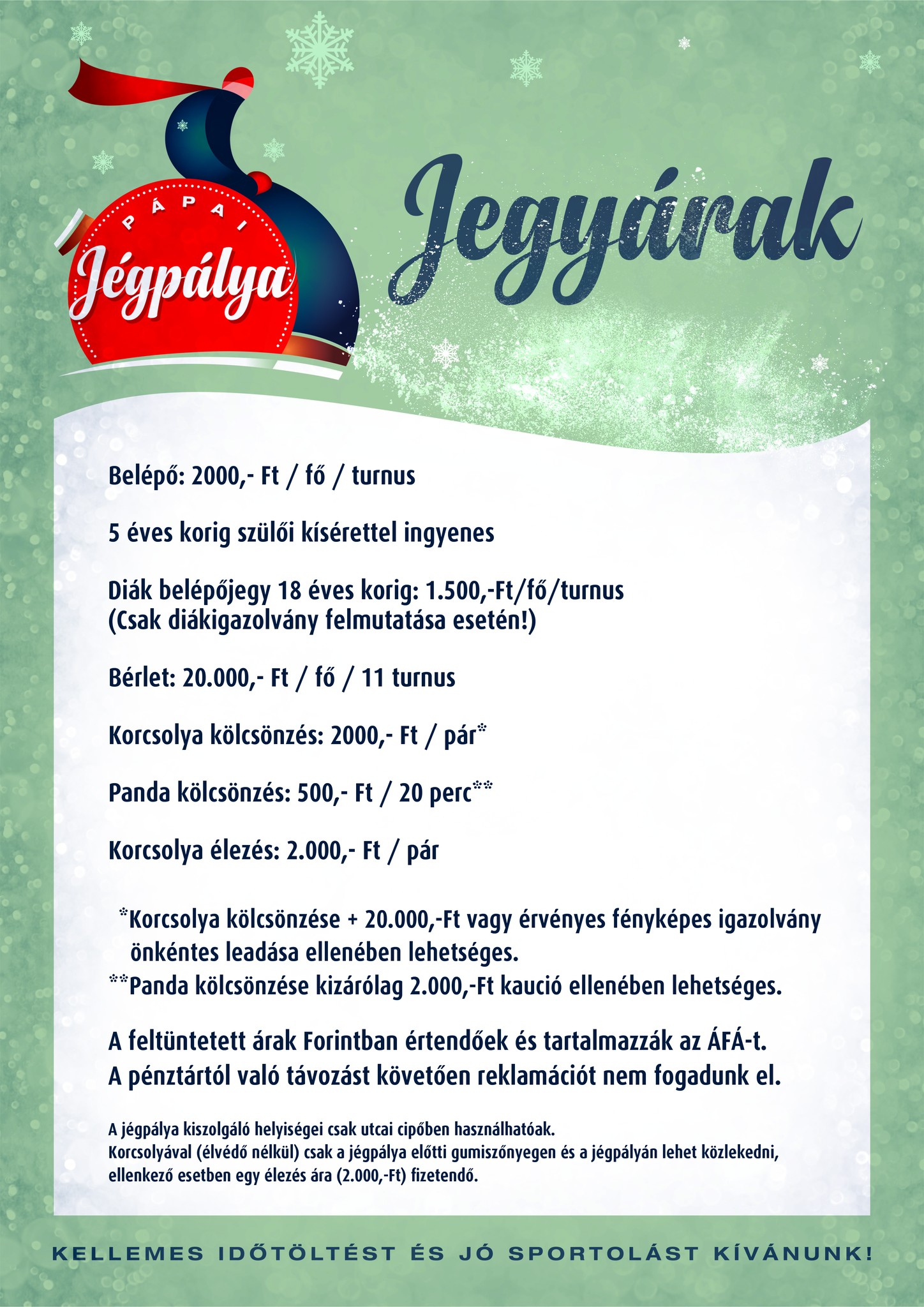 PÁPAI
Jégpálya

Jegyárak

Belépő: 2000,- Ft / fő / turnus

5 éves korig szülői kísérettel ingyenes

Diák belépőjegy 18 éves korig: 1.500,-Ft/fő/turnus
(Csak diákigazolvány felmutatása esetén!)

Bérlet: 20.000,- Ft / fő / 11 turnus

Korcsolya kölcsönzés: 2000,- Ft / pár*

Panda kölcsönzés: 500,- Ft / 20 perc**

Korcsolya élezés: 2.000,- Ft / pár

*Korcsolya kölcsönzése + 20.000,-Ft vagy érvényes fényképes igazolvány önkéntes leadása ellenében lehetséges.
**Panda kölcsönzése kizárólag 2.000,-Ft kaució ellenében lehetséges.

A feltüntetett árak Forintban értendőek és tartalmazzák az ÁFÁ-t.
A pénztártól való távozást követően reklamációt nem fogadunk el.

A jégpálya kiszolgáló helyiségei csak utcai cipőben használhatóak.
Korcsolyával (élvédő nélkül) csak a jégpálya előtti gumiszőnyegen és a jégpályán lehet közlekedni, ellenkező esetben egy élezés ára (2.000,-Ft) fizetendő.

KELLEMES IDŐTÖLTÉST ÉS JÓ SPORTOLÁST KÍVÁNUNK!